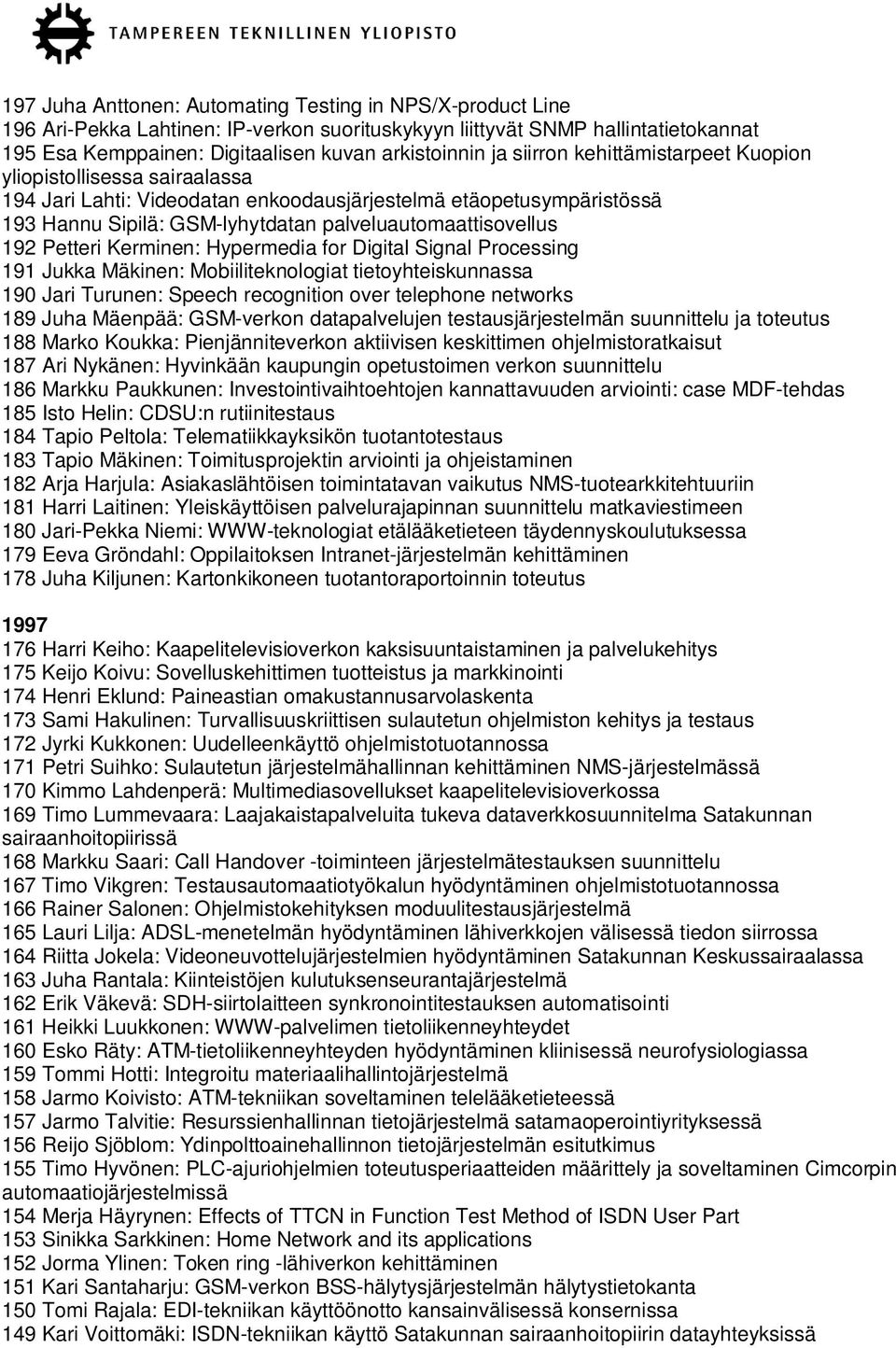 TAMPEREEN TEKNILLINEN YLIOPISTO

197 Juha Anttonen: Automating Testing in NPS/X-product Line
196 Ari-Pekka Lahtinen: IP-verkon suorituskykyyn liittyvät SNMP hallintatietokannat
195 Esa Kemppainen: Digitaalisen kuvan arkistoinnin ja siirron kehittämistarpeet Kuopion yliopistollisessa sairaalassa
194 Jari Lahti: Videodatan enkoodausjärjestelmä etäopetusympäristössä
193 Hannu Sipilä: GSM-lyhytdatan palveluautomaattisovellus
192 Petteri Kerminen: Hypermedia for Digital Signal Processing
191 Jukka Mäkinen: Mobiiliteknologiat tietoyhteiskunnassa
190 Jari Turunen: Speech recognition over telephone networks
189 Juha Mäenpää: GSM-verkon datapalvelujen testausjärjestelmän suunnittelu ja toteutus
188 Marko Koukka: Pienjänniteverkon aktiivisen keskittimen ohjelmistoratkaisut
187 Ari Nykänen: Hyvinkään kaupungin opetustoimen verkon suunnittelu
186 Markku Paukkunen: Investointivaihtoehtojen kannattavuuden arviointi: case MDF-tehdas
185 Isto Helin: CDSU:n rutiinitestaus
184 Tapio Peltola: Telematiikkayksikön tuotantotestaus
183 Tapio Mäkinen: Toimitusprojektin arviointi ja ohjeistaminen
182 Arja Harjula: Asiakaslähtöisen toimintatavan vaikutus NMS-tuotearkkitehtuuriin
181 Harri Laitinen: Yleiskäyttöisen palvelurajapinnan suunnittelu matkaviestimeen
180 Jari-Pekka Niemi: WWW-teknologiat etälääketieteen täydennyskoulutuksessa
179 Eeva Gröndahl: Oppilaitoksen Intranet-järjestelmän kehittäminen
178 Juha Kiljunen: Kartonkikoneen tuotantoraportoinnin toteutus

1997
176 Harri Keiho: Kaapelitelevisioverkon kaksisuuntaistaminen ja palvelukehitys
175 Keijo Koivu: Sovelluskehittimen tuotteistus ja markkinointi
174 Henri Eklund: Paineastian omakustannusarvolaskenta
173 Sami Hakulinen: Turvallisuuskriittisen sulautetun ohjelmiston kehitys ja testaus
172 Jyrki Kukkonen: Uudelleenkäyttö ohjelmistotuotannossa
171 Petri Suihko: Sulautetun järjestelmähallinnan kehittäminen NMS-järjestelmässä
170 Kimmo Lahdenperä: Multimediasovellukset kaapelitelevisioverkossa
169 Timo Lummevaara: Laajakaistapalveluita tukeva dataverkkosuunnitelma Satakunnan sairaanhoitopiirissä
168 Markku Saari: Call Handover -toiminteen järjestelmätestauksen suunnittelu
167 Timo Vikgren: Testausautomaatiotyökalun hyödyntäminen ohjelmistotuotannossa
166 Rainer Salonen: Ohjelmistokehityksen moduulitestausjärjestelmä
165 Lauri Lilja: ADSL-menetelmän hyödyntäminen lähiverkkojen välisessä tiedon siirrossa
164 Riitta Jokela: Videoneuvottelujärjestelmien hyödyntäminen Satakunnan Keskussairaalassa
163 Juha Rantala: Kiinteistöjen kulutuksenseurantajärjestelmä
162 Erik Väkevä: SDH-siirtolaitteen synkronointitestauksen automatisointi
161 Heikki Luukkonen: WWW-palvelimen tietoliikenneyhteydet
160 Esko Räty: ATM-tietoliikenneyhteyden hyödyntäminen kliinisessä neurofysiologiassa
159 Tommi Hotti: Integroitu materiaalihallintojärjestelmä
158 Jarmo Koivisto: ATM-tekniikan soveltaminen telelääketieteessä
157 Jarmo Talvitie: Resurssienhallinnan tietojärjestelmä satamaoperointiyrityksessä
156 Reijo Sjöblom: Ydinpolttoainehallinnon tietojärjestelmän esitutkimus
155 Timo Hyvönen: PLC-ajuriohjelmien toteutusperiaatteiden määrittely ja soveltaminen Cimcorpin automaatiojärjestelmissä
154 Merja Häyrynen: Effects of TTCN in Function Test Method of ISDN User Part
153 Sinikka Sarkkinen: Home Network and its applications
152 Jorma Ylinen: Token ring -lähiverkon kehittäminen
151 Kari Santaharju: GSM-verkon BSS-hälytysjärjestelmän hälytystietokanta
150 Tomi Rajala: EDI-tekniikan käyttöönotto kansainvälisessä konsernissa
149 Kari Voittomäki: ISDN-tekniikan käyttö Satakunnan sairaanhoitopiirin datayhteyksissä